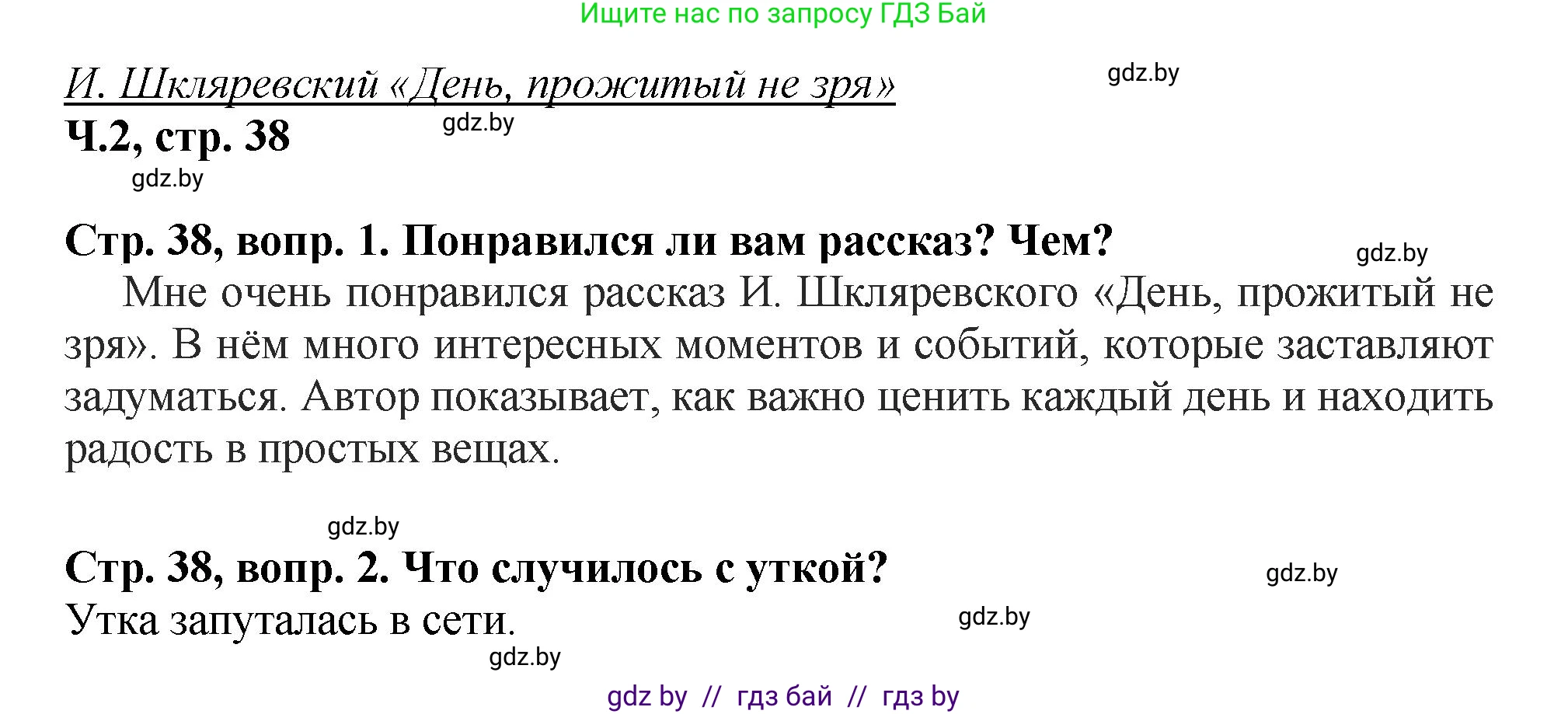 Ищите нас по запросу ГДЗ Бай

И. Шкляревский «День, прожитый не зря»

gdz.by

Ч.2, стр. 38

gdz.by

gdz.by

Стр. 38, вопр. 1. Понравился ли вам рассказ? Чем?

gdz.by

Мне очень понравился рассказ И. Шкляревского «День, прожитый не зря». В нём много интересных моментов и событий, которые заставляют задуматься. Автор показывает, как важно ценить каждый день и находить радость в простых вещах.

gdz.by

Стр. 38, вопр. 2. Что случилось с уткой?

gdz.by

Утка запуталась в сети.

gdz.by

gdz.by

gdz by // гдз бай // гдз by